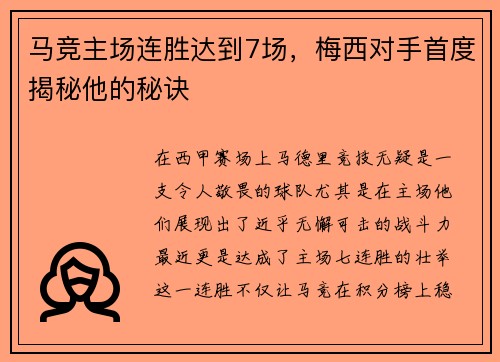 马竞主场连胜达到7场，梅西对手首度揭秘他的秘诀

在西甲赛场上马德里竞技无疑是一支令人敬畏的球队尤其是在主场他们展现出了近乎无懈可击的战斗力最近更是达成了主场七连胜的壮举这一连胜不仅让马竞在积分榜上稳